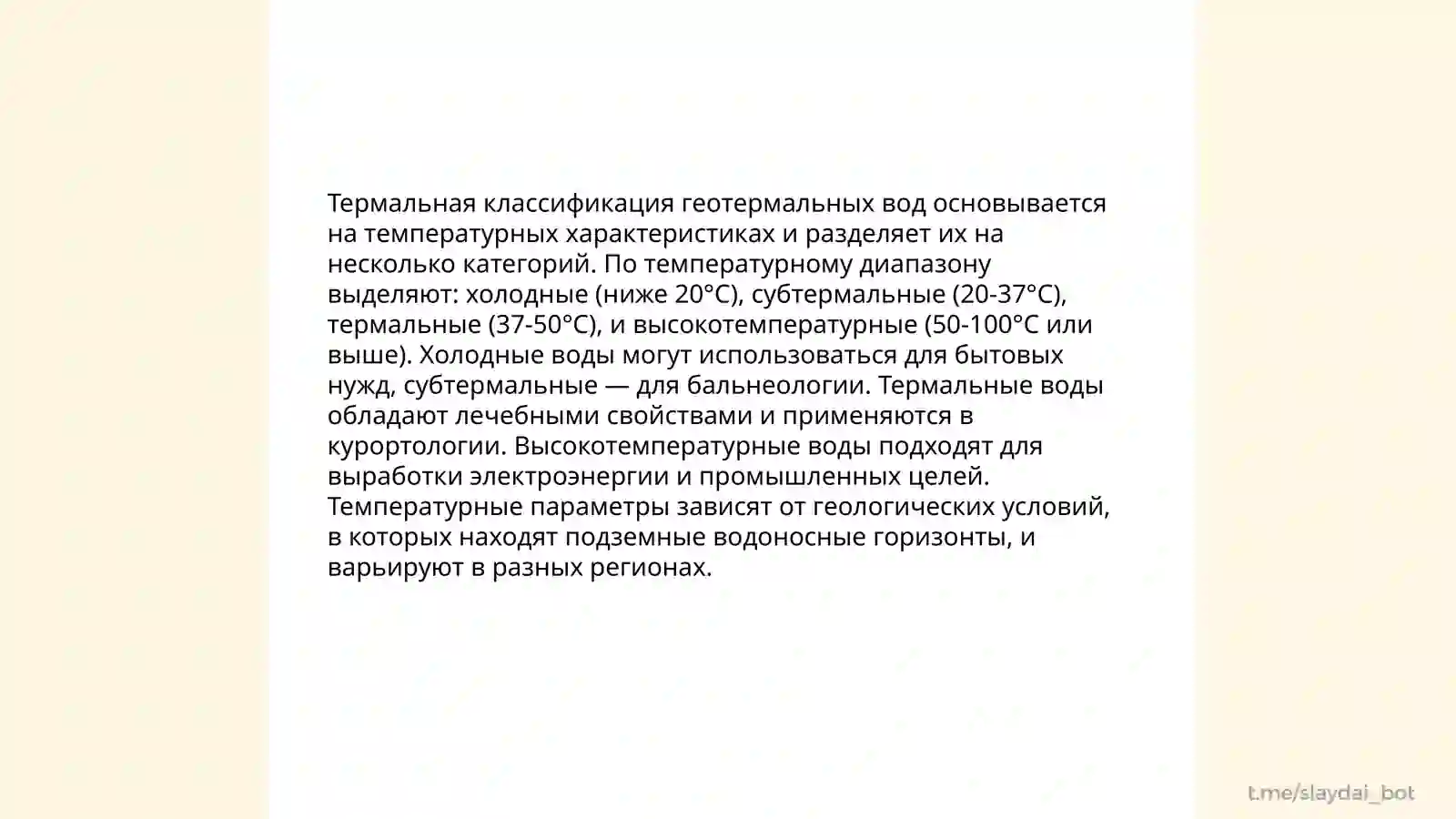 Термальная классификация геотермальных вод основывается на температурных характеристиках и разделяет их на несколько категорий. По температурному диапазону выделяют: холодные (ниже 20°C), субтермальные (20-37°C), термальные (37-50°C), и высокотемпературные (50-100°C или выше). Холодные воды могут использоваться для бытовых нужд, субтермальные — для бальнеологии. Термальные воды обладают лечебными свойствами и применяются в курортологии. Высокотемпературные воды подходят для выработки электроэнергии и промышленных целей. Температурные параметры зависят от геологических условий, в которых находят подземные водоносные горизонты, и варьируют в разных регионах.

t.me/slaydai_bot